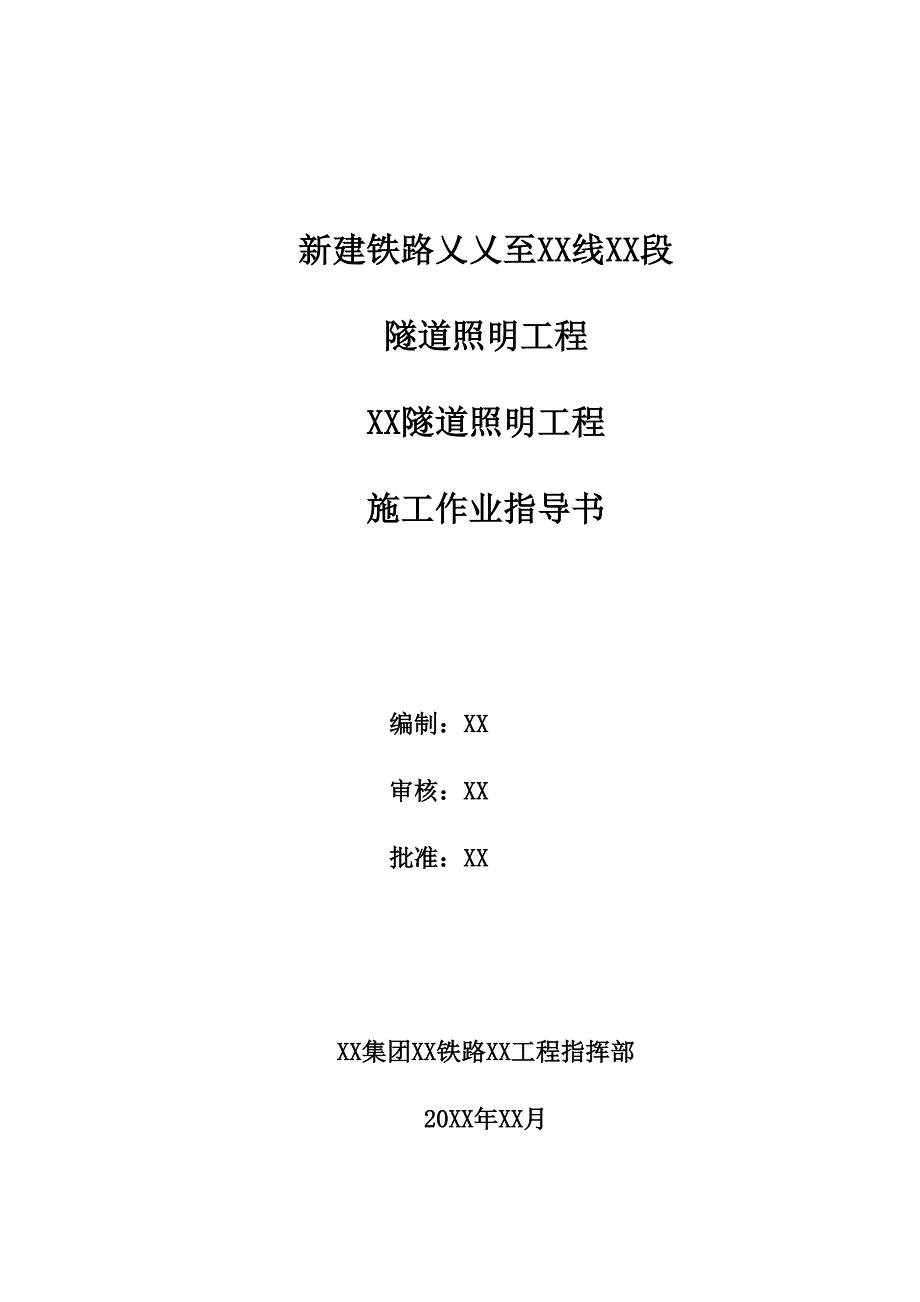 新建铁路乂乂至XX线XX段

隧道照明工程

XX隧道照明工程

施工作业指导书

编制：XX

审核：XX

批准：XX

XX集团XX铁路XX工程指挥部

20XX年XX月